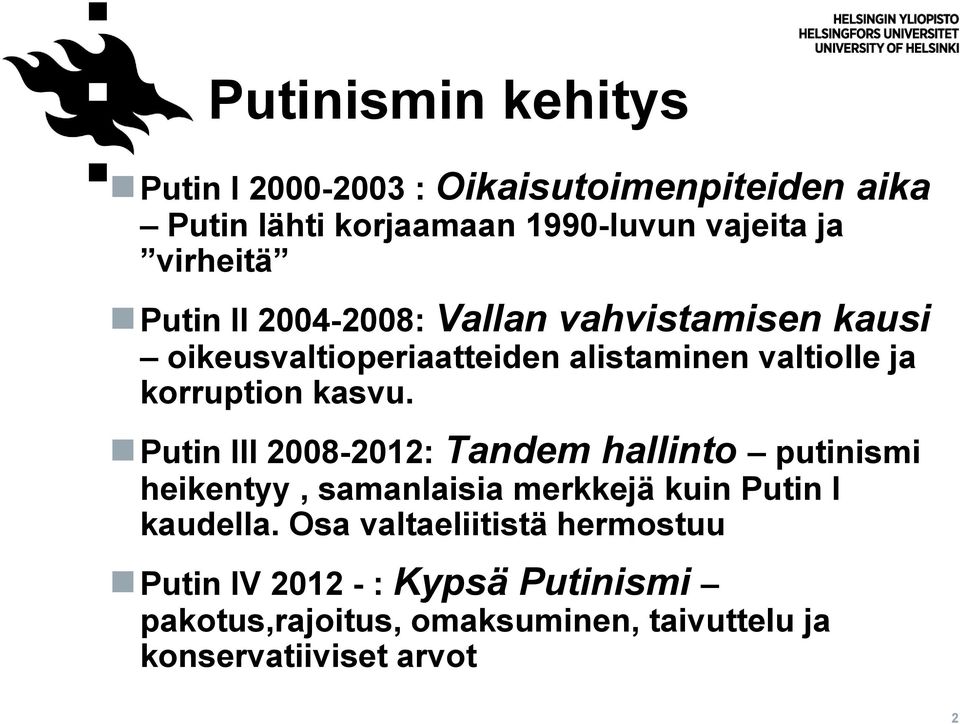 HELSINGIN YLIOPISTO
HELSINGFORS UNIVERSITET
UNIVERSITY OF HELSINKI

Putinismin kehitys

Putin I 2000-2003 : Oikaisutoimenpiteiden aika – Putin lähti korjaamaan 1990-luvun vajeita ja ”virheitä”

Putin II 2004-2008: Vallan vahvistamisen kausi – oikeusvaltioperiaatteiden alistaminen valtiolle ja korruption kasvu.

Putin III 2008-2012: Tandem hallinto – putinismi heikentyy , samanlaisia merkkejä kuin Putin I kaudella. Osa valtaeliitistä hermostuu

Putin IV 2012 - : Kypsä Putinismi – pakotus,rajoitus, omaksuminen, taivuttelu ja konservatiiviset arvot

2